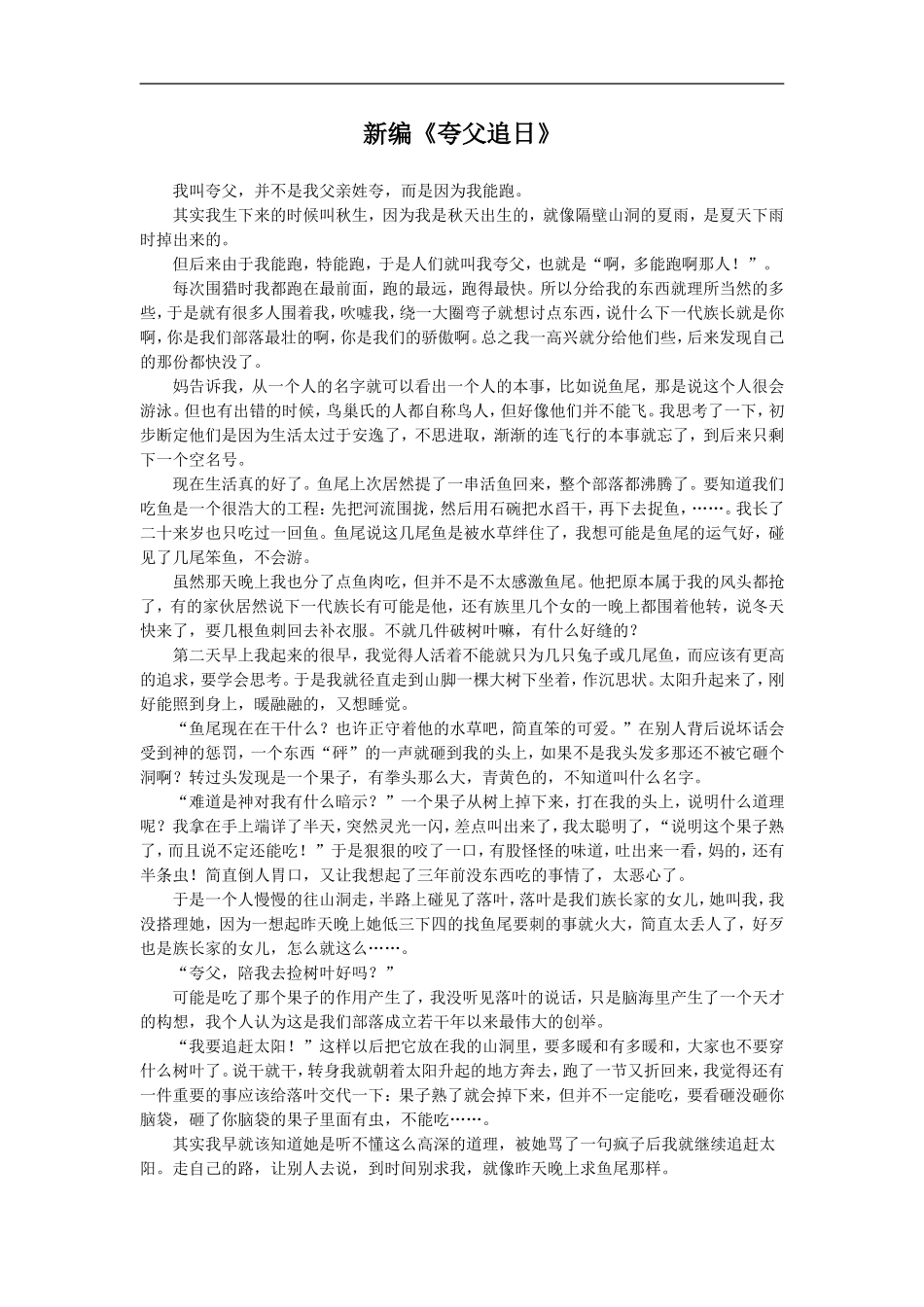 新编《夸父追日》

我叫夸父，并不是我父亲姓夸，而是因为我能跑。

其实我生下来的时候叫秋生，因为我是秋天出生的，就像隔壁山洞的夏雨，是夏天下雨时掉出来的。

但后来由于我能跑，特能跑，于是人们就叫我夸父，也就是“啊，多能跑啊那人！”。

每次围猎时我都跑在最前面，跑的最远，跑得最快。所以分给我的东西就理所当然的多些，于是就有很多人围着我，吹嘘我，绕一大圈弯子就想讨点东西，说什么下一代族长就是你啊，你是我们部落最壮的啊，你是我们的骄傲啊。总之我一高兴就分给他们些，后来发现自己的那份都快没了。

妈告诉我，从一个人的名字就可以看出一个人的本事，比如说鱼尾，那是说这个人很会游泳。但也有出错的时候，鸟巢氏的人都自称鸟人，但好像他们并不能飞。我思考了一下，初步断定他们是因为生活太过于安逸了，不思进取，渐渐的连飞行的本事就忘了，到后来只剩下一个空名号。

现在生活真的好了。鱼尾上次居然提了一串活鱼回来，整个部落都沸腾了。要知道我们吃鱼是一个很浩大的工程：先把河流围拢，然后用石碗把水舀干，再下去捉鱼，……。我长了二十来岁也只吃过一回鱼。鱼尾说这几尾鱼是被水草绊住了，我想可能是鱼尾的运气好，碰见了几尾笨鱼，不会游。

虽然那天晚上我也分了点鱼肉吃，但并不是不太感激鱼尾。他把原本属于我的风头都抢了，有的家伙居然说下一代族长有可能是他，还有族里几个女的一晚上都围着他转，说冬天快来了，要几根鱼刺回去补衣服。不就几件破树叶嘛，有什么好缝的？

第二天早上我起来的很早，我觉得人活着不能就只为几只兔子或几尾鱼，而应该有更高的追求，要学会思考。于是我就径直走到山脚一棵大树下坐着，作沉思状。太阳升起来了，刚好能照到身上，暖融融的，又想睡觉。

“鱼尾现在在干什么？也许正守着他的水草吧，简直笨的可爱。”在别人背后说坏话会受到神的惩罚，一个东西“砰”的一声就砸到我的头上，如果不是我头发多那还不被它砸个洞啊？转过头发现是一个果子，有拳头那么大，青黄色的，不知道叫什么名字。

“难道是神对我有什么暗示？”一个果子从树上掉下来，打在我的头上，说明什么道理呢？我拿在手上端详了半天，突然灵光一闪，差点叫出来了，我太聪明了，“说明这个果子熟了，而且说不定还能吃！”于是狠狠的咬了一口，有股怪怪的味道，吐出来一看，妈的，还有半条虫！简直倒人胃口，又让我想起了三年前没东西吃的事情了，太恶心了。

于是一个人慢慢的往山洞走，半路上碰见了落叶，落叶是我们族长家的女儿，她叫我，我没搭理她，因为一想起昨天晚上她低三下四的找鱼尾要刺的事就火大，简直太丢人了，好歹也是族长家的女儿，怎么就这么……。

“夸父，陪我去捡树叶好吗？”

可能是吃了那个果子的作用产生了，我没听见落叶的说话，只是脑海里产生了一个天才的构想，我个人认为这是我们部落成立若干年以来最伟大的创举。

“我要追赶太阳！”这样以后把它放在我的山洞里，要多暖和有多暖和，大家也不要穿什么树叶了。说干就干，转身我就朝着太阳升起的地方奔去，跑了一节又折回来，我觉得还有一件重要的事应该给落叶交代一下：果子熟了就会掉下来，但并不一定能吃，要看砸没砸你脑袋，砸了你脑袋的果子里面有虫，不能吃……。

其实我早就该知道她是听不懂这么高深的道理，被她骂了一句疯子后我就继续追赶太阳。走自己的路，让别人去说，到时间别求我，就像昨天晚上求鱼尾那样。